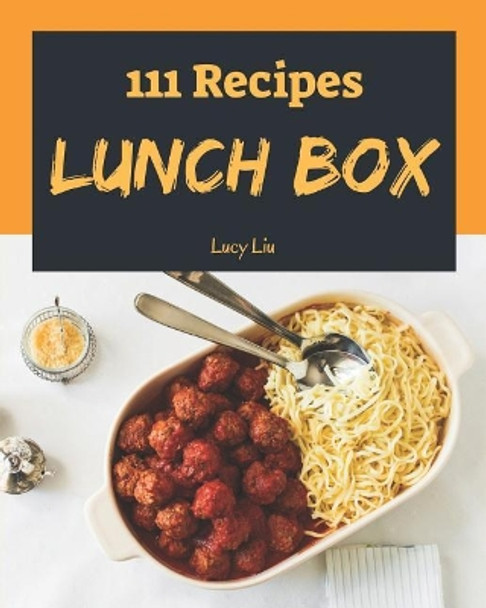 111 Recipes

LUNCH BOX

Lucy Liu